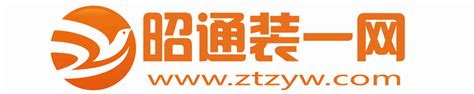 昭通装一网
www.ztzyw.com